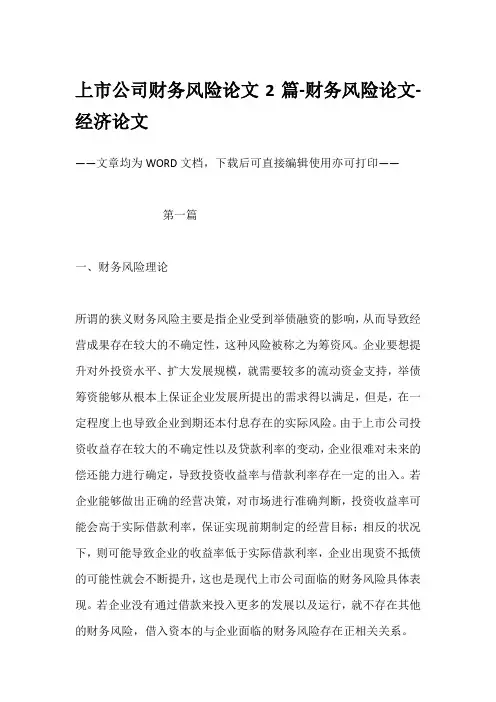 上市公司财务风险论文 2 篇-财务风险论文-经济论文

——文章均为WORD文档，下载后可直接编辑使用亦可打印——

第一篇

一、财务风险理论

所谓的狭义财务风险主要是指企业受到举债融资的影响，从而导致经营成果存在较大的不确定性，这种风险被称之为筹资风。企业要想提升对外投资水平、扩大发展规模，就需要较多的流动资金支持，举债筹资能够从根本上保证企业发展所提出的需求得以满足，但是，在一定程度上也导致企业到期还本付息存在的实际风险。由于上市公司投资收益存在较大的不确定性以及贷款利率的变动，企业很难对未来的偿还能力进行确定，导致投资收益率与借款利率存在一定的出入。若企业能够做出正确的经营决策，对市场进行准确判断，投资收益率可能会高于实际借款利率，保证实现前期制定的经营目标；相反的状况下，则可能导致企业的收益率低于实际借款利率，企业出现资不抵债的可能性就会不断提升，这也是现代上市公司面临的财务风险具体表现。若企业没有通过借款来投入更多的发展以及运行，就不存在其他的财务风险，借入资本的与企业面临的财务风险存在正相关关系。